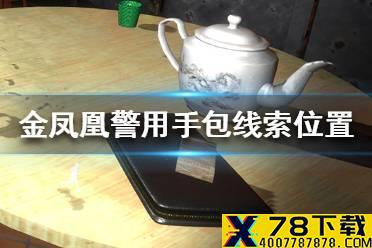 金凤凰警用手包线索位置

X 78下载
4007787878.COM